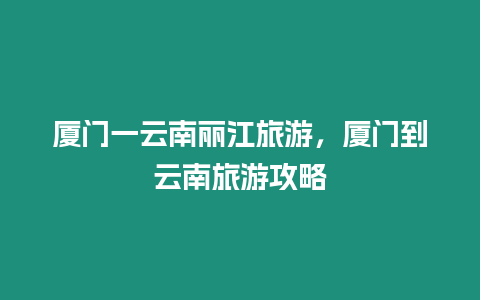 厦门一云南丽江旅游，厦门到云南旅游攻略